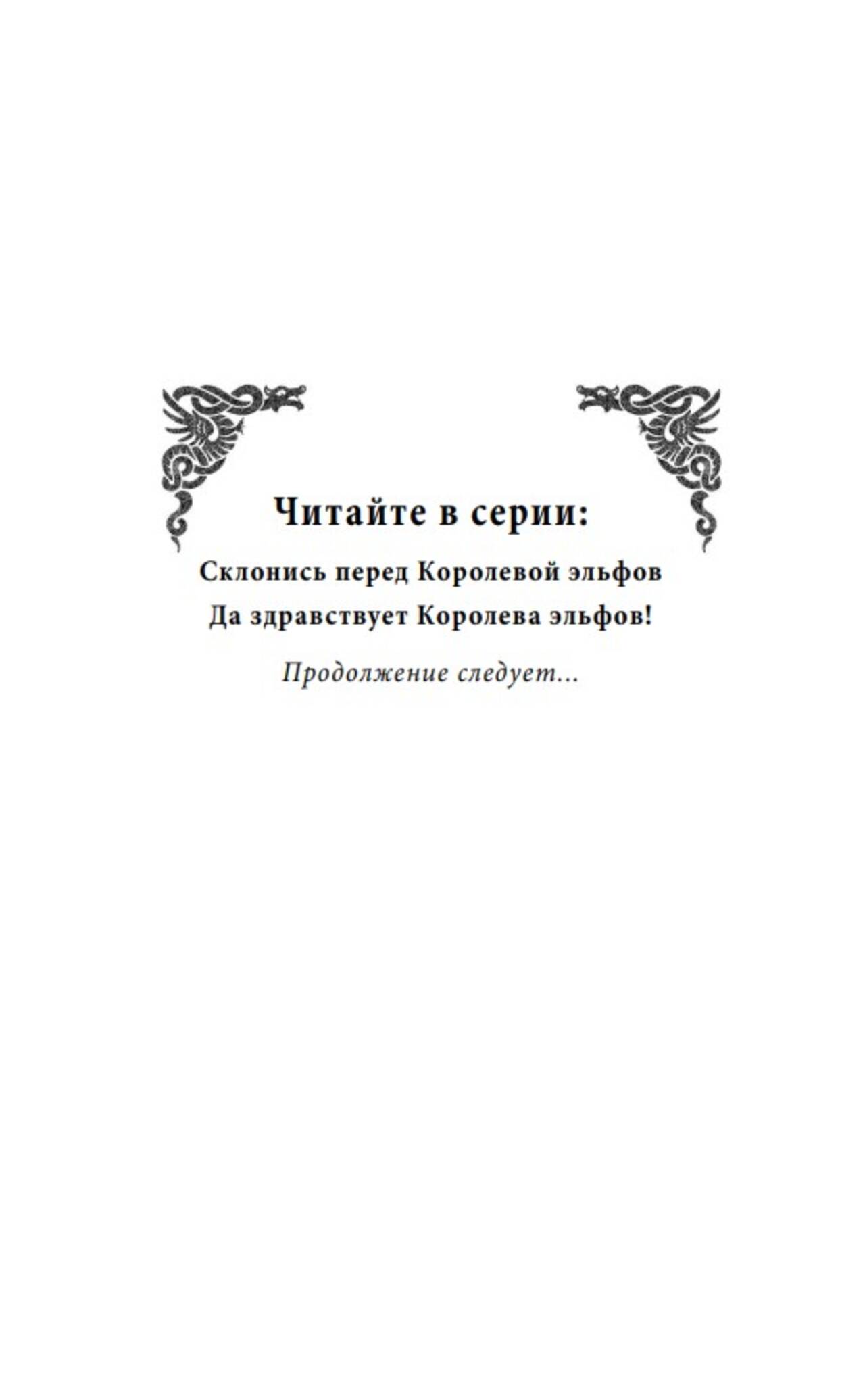 Читайте в серии:

Склонись перед Королевой эльфов
Да здравствует Королева эльфов!

Продолжение следует...